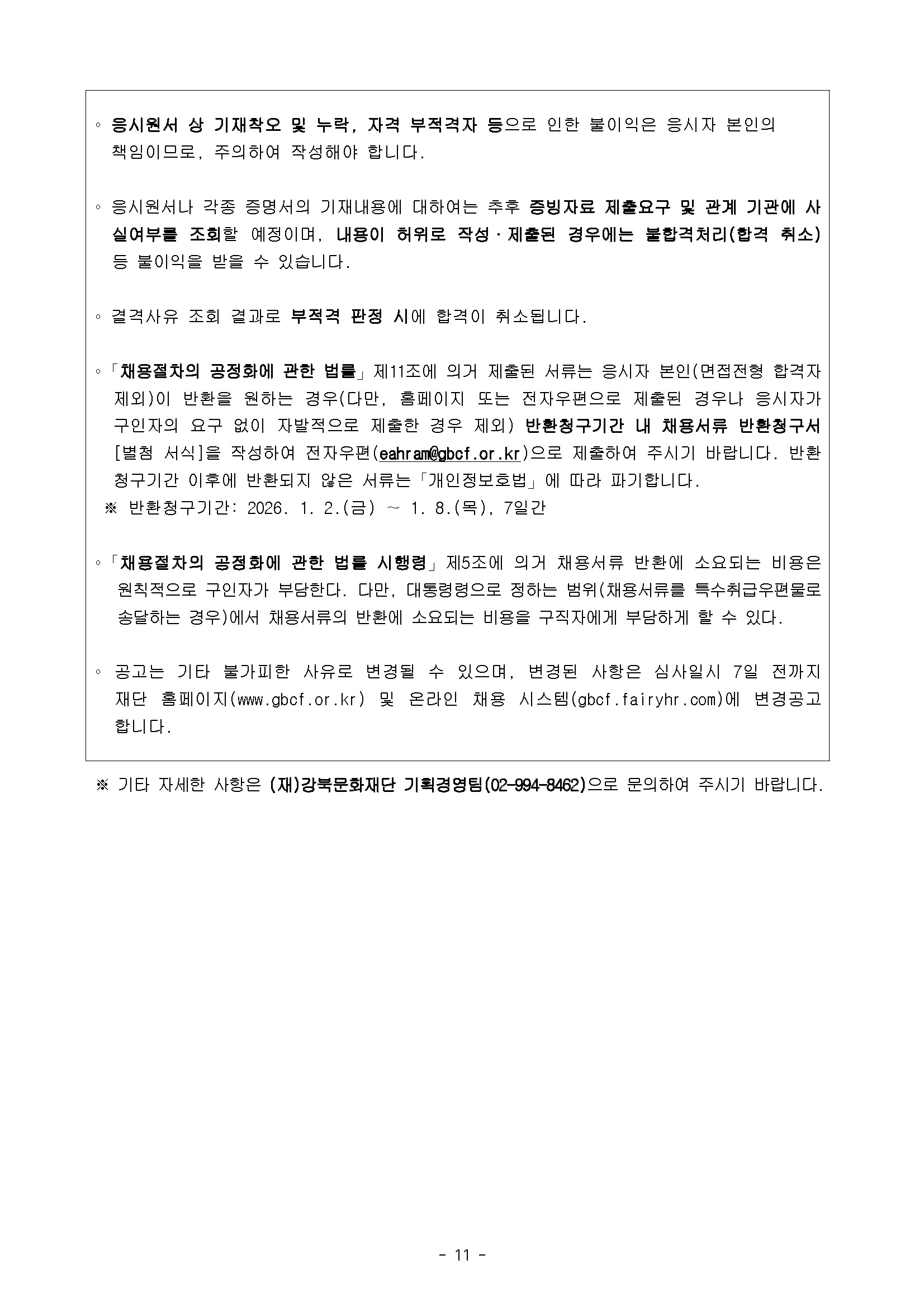 ◦ 응시원서 상 기재착오 및 누락, 자격 부적격자 등으로 인한 불이익은 응시자 본인의 책임이므로, 주의하여 작성해야 합니다.

◦ 응시원서나 각종 증명서의 기재내용에 대하여는 추후 증빙자료 제출요구 및 관계 기관에 사실여부를 조회할 예정이며, 내용이 허위로 작성·제출된 경우에는 불합격처리(합격 취소) 등 불이익을 받을 수 있습니다.

◦ 결격사유 조회 결과로 부적격 판정 시에 합격이 취소됩니다.

◦「채용절차의 공정화에 관한 법률」제11조에 의거 제출된 서류는 응시자 본인(면접전형 합격자 제외)이 반환을 원하는 경우(다만, 홈페이지 또는 전자우편으로 제출된 경우나 응시자가 구인자의 요구 없이 자발적으로 제출한 경우 제외) 반환청구기간 내 채용서류 반환청구서 [별첨 서식]을 작성하여 전자우편(eahram@gbcf.or.kr)으로 제출하여 주시기 바랍니다. 반환청구기간 이후에 반환되지 않은 서류는「개인정보호법」에 따라 파기합니다.
※ 반환청구기간: 2026. 1. 2.(금) ~ 1. 8.(목), 7일간

◦「채용절차의 공정화에 관한 법률 시행령」제5조에 의거 채용서류 반환에 소요되는 비용은 원칙적으로 구인자가 부담한다. 다만, 대통령령으로 정하는 범위(채용서류를 특수취급우편물로 송달하는 경우)에서 채용서류의 반환에 소요되는 비용을 구직자에게 부담하게 할 수 있다.

◦ 공고는 기타 불가피한 사유로 변경될 수 있으며, 변경된 사항은 심사일시 7일 전까지 재단 홈페이지(www.gbcf.or.kr) 및 온라인 채용 시스템(gbcf.fairyhr.com)에 변경공고 합니다.

※ 기타 자세한 사항은 (재)강북문화재단 기획경영팀(02-994-8462)으로 문의하여 주시기 바랍니다.

- 11 -